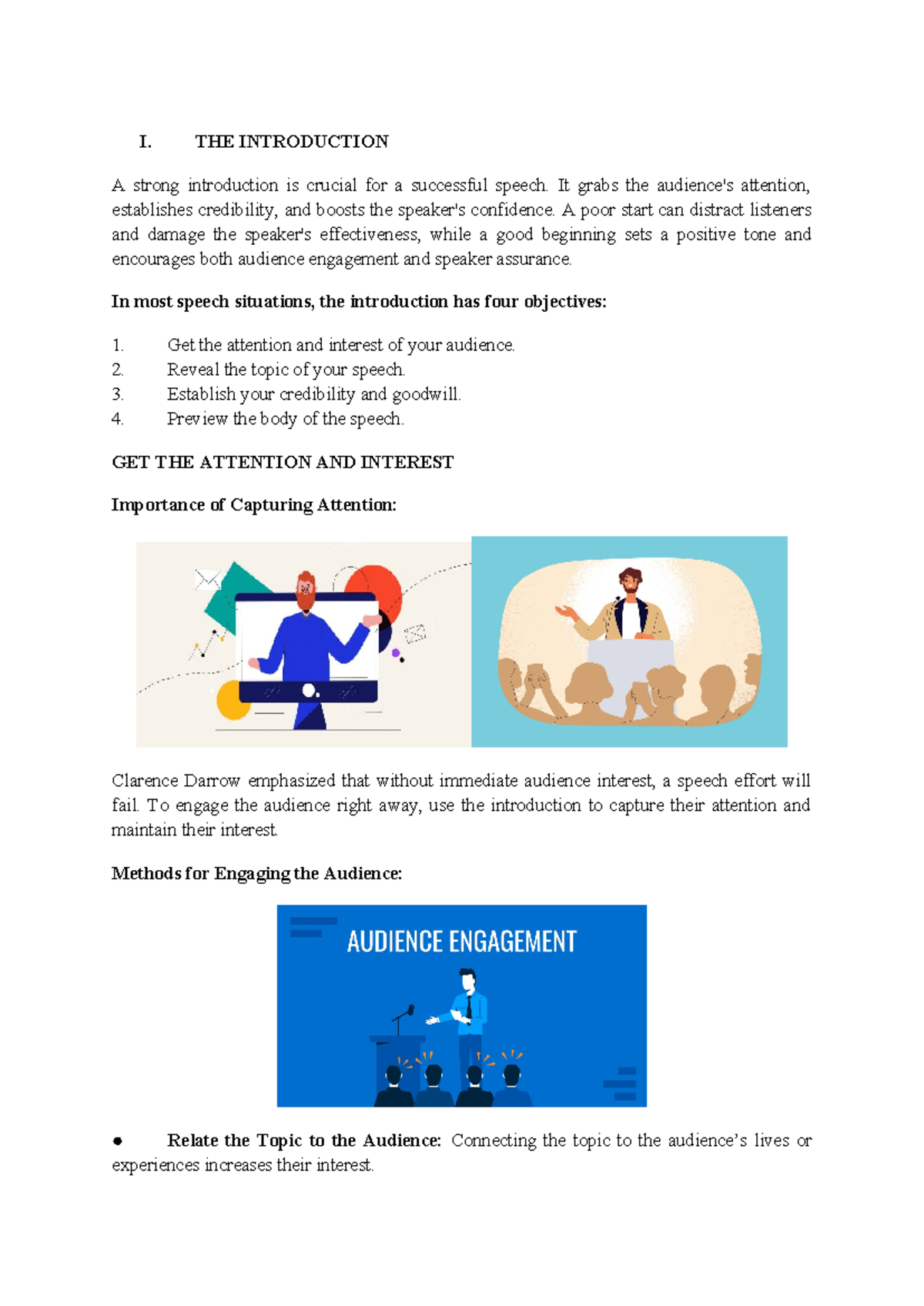 I. THE INTRODUCTION

A strong introduction is crucial for a successful speech. It grabs the audience's attention, establishes credibility, and boosts the speaker's confidence. A poor start can distract listeners and damage the speaker's effectiveness, while a good beginning sets a positive tone and encourages both audience engagement and speaker assurance.

In most speech situations, the introduction has four objectives:

1. Get the attention and interest of your audience.
2. Reveal the topic of your speech.
3. Establish your credibility and goodwill.
4. Preview the body of the speech.

GET THE ATTENTION AND INTEREST

Importance of Capturing Attention:

Clarence Darrow emphasized that without immediate audience interest, a speech effort will fail. To engage the audience right away, use the introduction to capture their attention and maintain their interest.

Methods for Engaging the Audience:

AUDIENCE ENGAGEMENT

● Relate the Topic to the Audience: Connecting the topic to the audience's lives or experiences increases their interest.